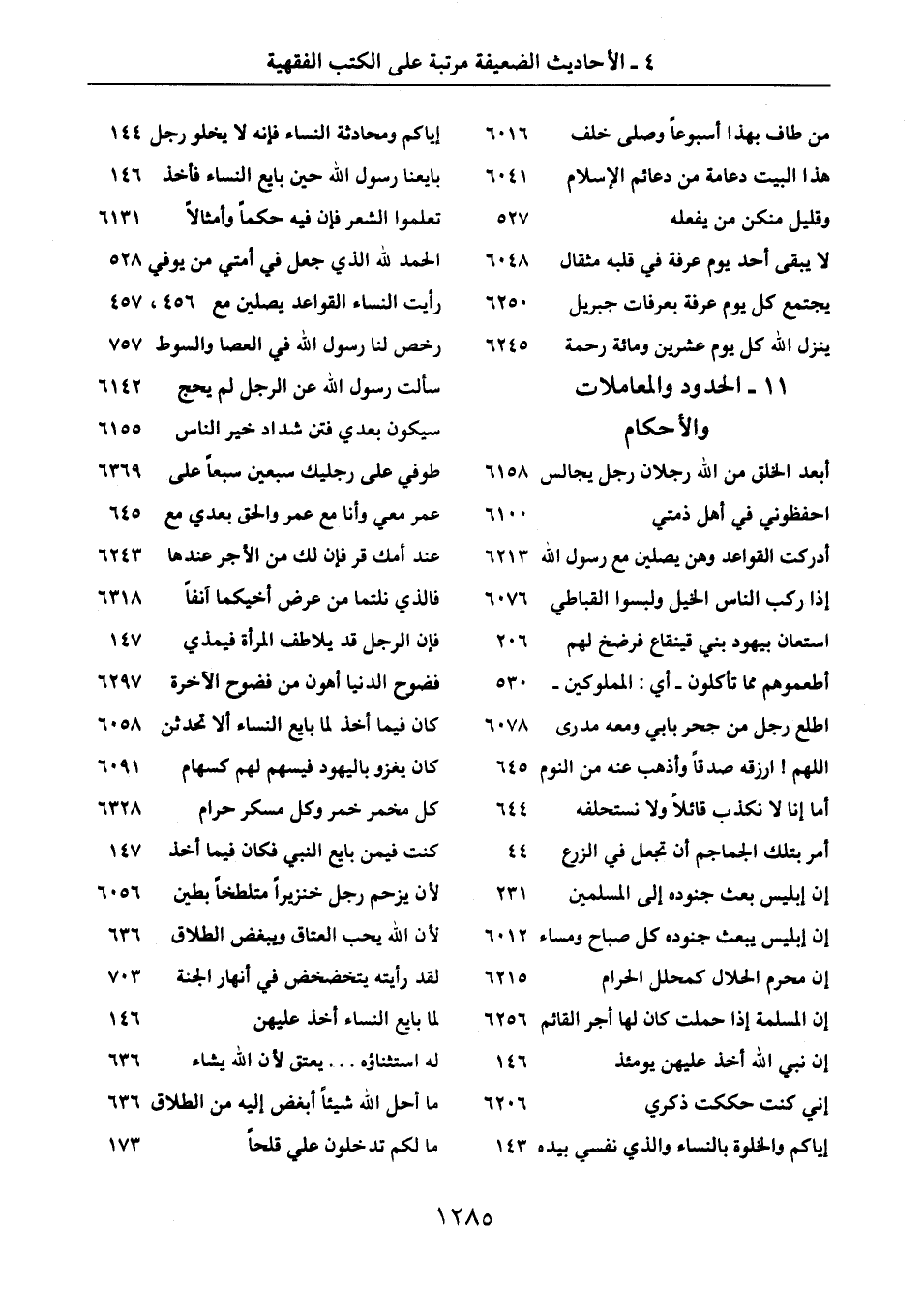 ٤ ـ الأحاديث الضعيفة مرتبة على الكتب الفقهية

من طاف بهذا أسبوعاً وصلى خلف ٦٠١٦
هذا البيت دعامة من دعائم الإسلام ٦٠٤١
وقليل منكن من يفعله ٥٢٧
لا يبقى أحد يوم عرفة في قلبه مثقال ٦٠٤٨
يجتمع كل يوم عرفة بعرفات جبريل ٦٢٥٠
ينزل الله كل يوم عشرين ومائة رحمة ٦٢٤٥

١١ ـ الحدود والمعاملات والأحكام

أبعد الخلق من الله رجلان رجل يجالس ٦١٥٨
احفظوني في أهل ذمتي ٦١٠٠
أدركت القواعد وهن يصلين مع رسول الله ٦٢١٣
إذا ركب الناس الخيل ولبسوا القباطي ٦٠٧٦
استعان بيهود بني قينقاع فرضخ لهم ٢٠٦
أطعموهم مما تأكلون ـ أي : المملوكين ـ ٥٣٠
اطلع رجل من جحر بابي ومعه مدرى ٦٠٧٨
اللهم ! ارزقه صدقاً وأذهب عنه من النوم ٦٤٥
أما إنا لا نكذب قائلاً ولا نستحلفه ٦٤٤
أمر بتلك الجماجم أن تجعل في الزرع ٤٤
إن إبليس بعث جنوده إلى المسلمين ٢٣١
إن إبليس يبعث جنوده كل صباح ومساء ٦٠١٢
إن محرم الحلال كمحلل الحرام ٦٢١٥
إن المسلمة إذا حملت كان لها أجر القائم ٦٢٥٦
إن نبي الله أخذ عليهن يومئذ ١٤٦
إني كنت حككت ذكري ٦٢٠٦
إياكم والخلوة بالنساء والذي نفسي بيده ١٤٣

إياكم ومحادثة النساء فإنه لا يخلو رجل ١٤٤
بايعنا رسول الله حين بايع النساء فأخذ ١٤٦
تعلموا الشعر فإن فيه حكماً وأمثالاً ٦١٣١
الحمد لله الذي جعل في أمتي من يوفي ٥٢٨
رأيت النساء القواعد يصلين مع ٤٥٦ ، ٤٥٧
رخص لنا رسول الله في العصا والسوط ٧٥٧
سألت رسول الله عن الرجل لم يحج ٦١٤٢
سيكون بعدي فتن شداد خير الناس ٦١٥٥
طوفي على رجليك سبعين سبعاً على ٦٣٦٩
عمر معي وأنا مع عمر والحق بعدي مع ٦٤٥
عند أمك قر فإن لك من الأجر عندها ٦٢٤٣
فالذي نلتما من عرض أخيكما آنفاً ٦٣١٨
فإن الرجل قد يلاطف المرأة فيمذي ١٤٧
فضوح الدنيا أهون من فضوح الآخرة ٦٢٩٧
كان فيما أخذ لما بايع النساء ألا تحدثن ٦٠٥٨
كان يغزو باليهود فيسهم لهم كسهام ٦٠٩١
كل مخمر خمر وكل مسكر حرام ٦٣٢٨
كنت فيمن بايع النبي فكان فيما أخذ ١٤٧
لأن يزحم رجل خنزيراً متلطخاً بطين ٦٠٥٦
لأن الله يحب العتاق ويبغض الطلاق ٦٣٦
لقد رأيته يتخضخض في أنهار الجنة ٧٠٣
لما بايع النساء أخذ عليهن ١٤٦
له استثناؤه . . . يعتق لأن الله يشاء ٦٣٦
ما أحل الله شيئاً أبغض إليه من الطلاق ٦٣٦
ما لكم تدخلون علي قلحاً ١٧٣

١٢٨٥